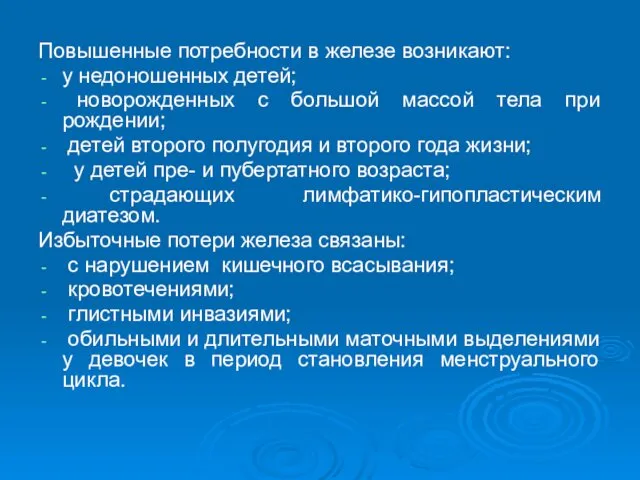 Повышенные потребности в железе возникают:
- у недоношенных детей;
- новорожденных с большой массой тела при рождении;
- детей второго полугодия и второго года жизни;
- у детей пре- и пубертатного возраста;
- страдающих лимфатико-гипопластическим диатезом.
Избыточные потери железа связаны:
- с нарушением кишечного всасывания;
- кровотечениями;
- глистными инвазиями;
- обильными и длительными маточными выделениями у девочек в период становления менструального цикла.